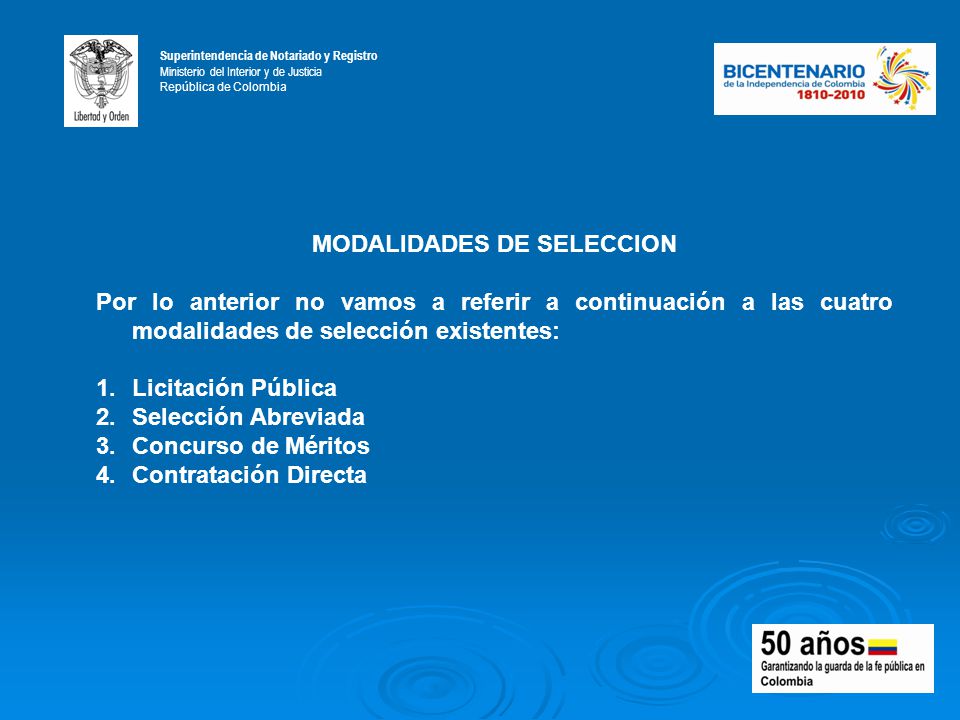 Libertad y Orden

Superintendencia de Notariado y Registro
Ministerio del Interior y de Justicia
República de Colombia

BICENTENARIO
de la Independencia de Colombia
1810-2010

MODALIDADES DE SELECCION

Por lo anterior no vamos a referir a continuación a las cuatro modalidades de selección existentes:

1. Licitación Pública
2. Selección Abreviada
3. Concurso de Méritos
4. Contratación Directa

50 años
Garantizando la guarda de la fe pública en Colombia